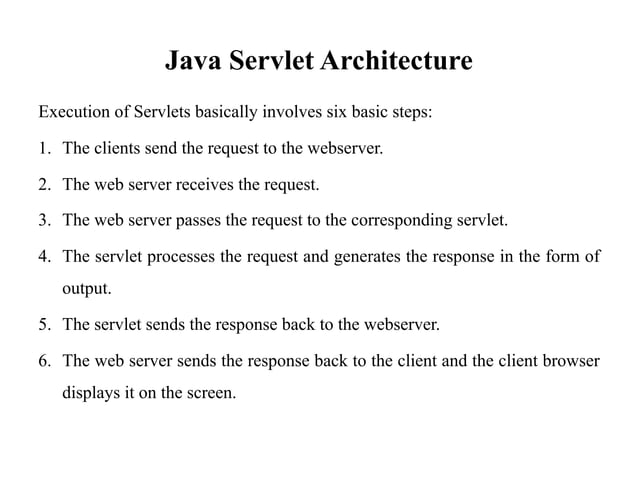 Java Servlet Architecture

Execution of Servlets basically involves six basic steps:

1. The clients send the request to the webserver.

2. The web server receives the request.

3. The web server passes the request to the corresponding servlet.

4. The servlet processes the request and generates the response in the form of output.

5. The servlet sends the response back to the webserver.

6. The web server sends the response back to the client and the client browser displays it on the screen.